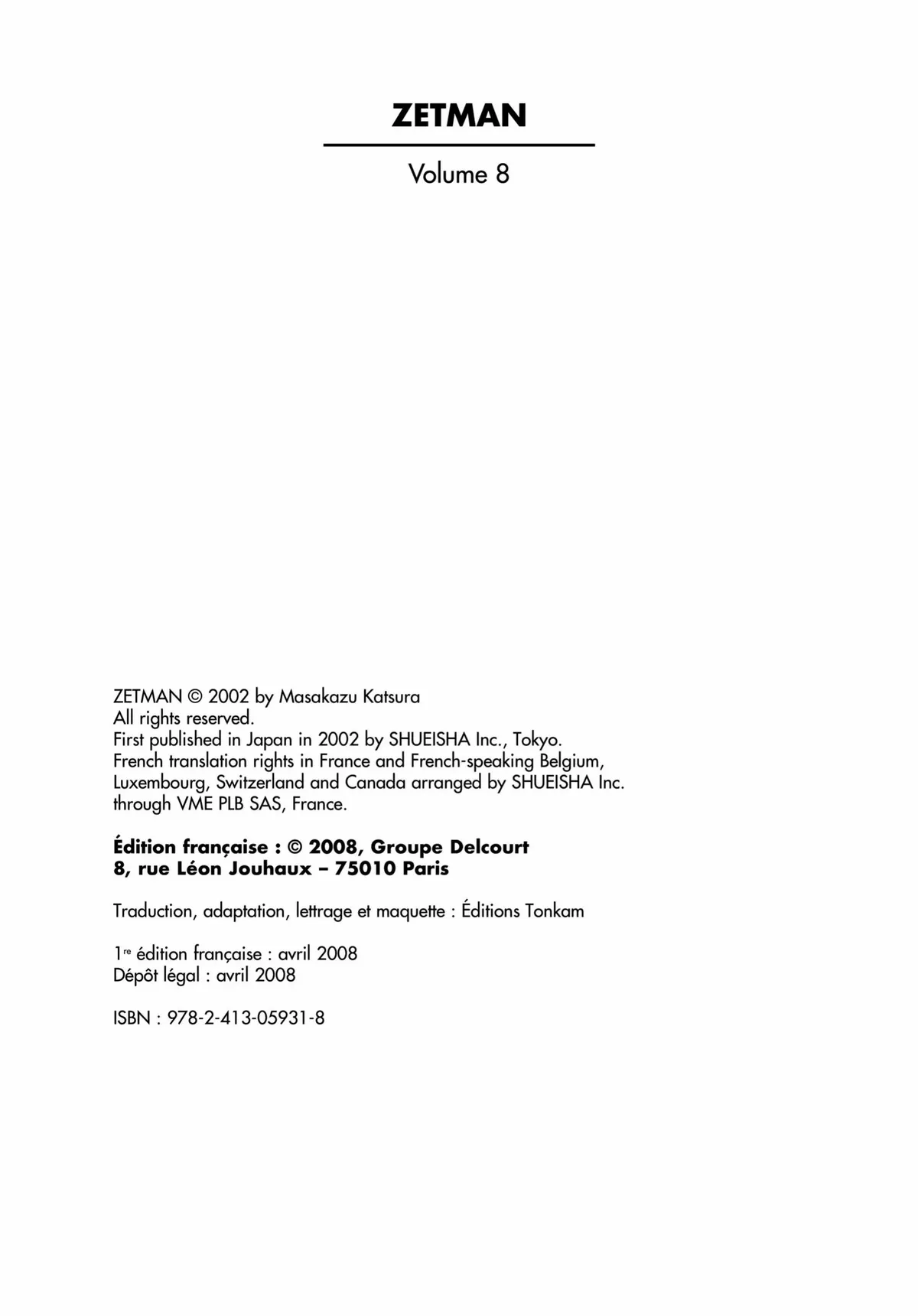 ZETMAN

Volume 8

ZETMAN © 2002 by Masakazu Katsura
All rights reserved.
First published in Japan in 2002 by SHUEISHA Inc., Tokyo.
French translation rights in France and French-speaking Belgium, Luxembourg, Switzerland and Canada arranged by SHUEISHA Inc. through VME PLB SAS, France.

Édition française : © 2008, Groupe Delcourt
8, rue Léon Jouhaux – 75010 Paris

Traduction, adaptation, lettrage et maquette : Éditions Tonkam

1re édition française : avril 2008
Dépôt légal : avril 2008

ISBN : 978-2-413-05931-8